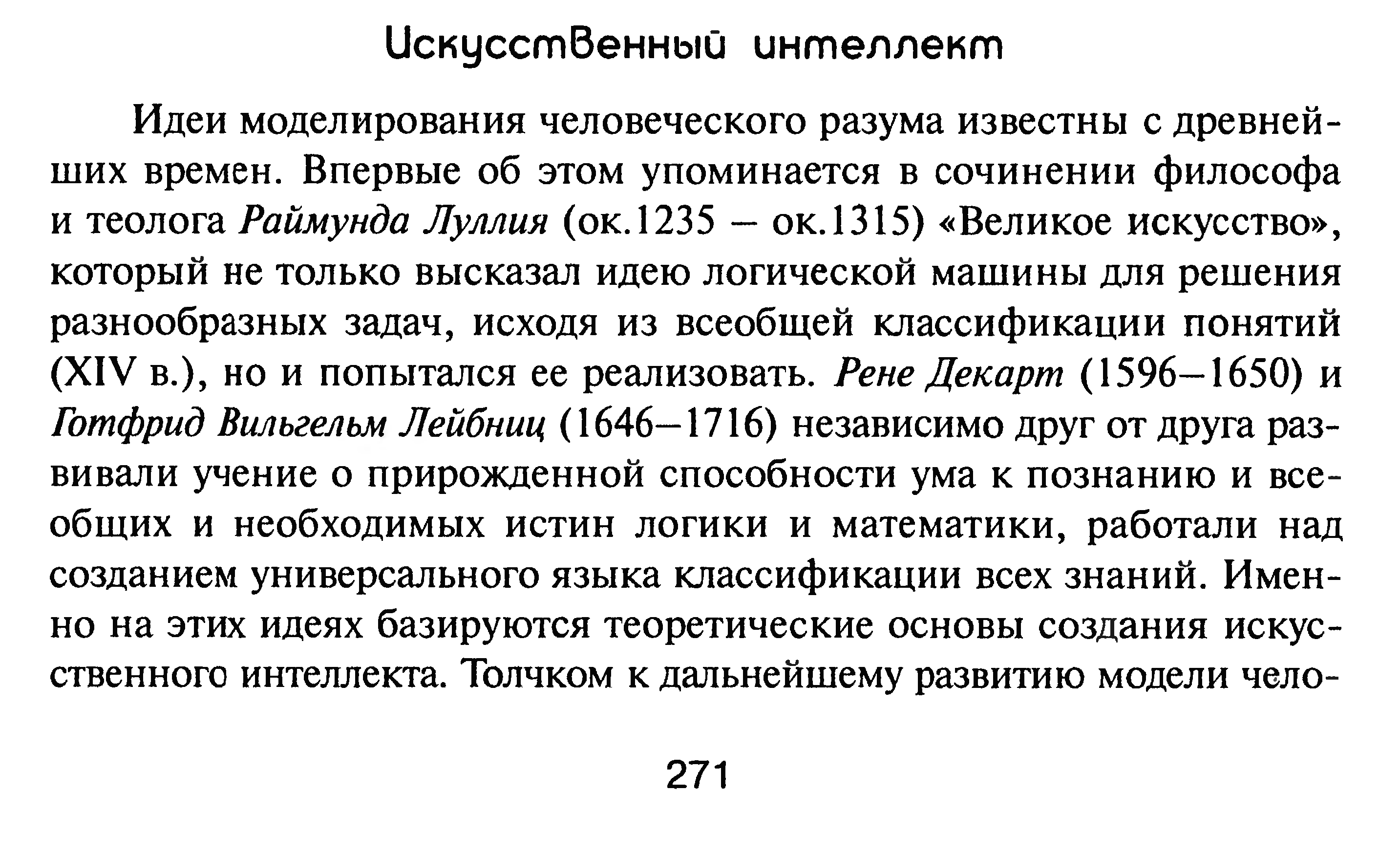 Искусственный интеллект

Идеи моделирования человеческого разума известны с древнейших времен. Впервые об этом упоминается в сочинении философа и теолога Раймунда Луллия (ок.1235 – ок.1315) «Великое искусство», который не только высказал идею логической машины для решения разнообразных задач, исходя из всеобщей классификации понятий (XIV в.), но и попытался ее реализовать. Рене Декарт (1596–1650) и Готфрид Вильгельм Лейбниц (1646–1716) независимо друг от друга развивали учение о прирожденной способности ума к познанию и всеобщих и необходимых истин логики и математики, работали над созданием универсального языка классификации всех знаний. Именно на этих идеях базируются теоретические основы создания искусственного интеллекта. Толчком к дальнейшему развитию модели чело-

271